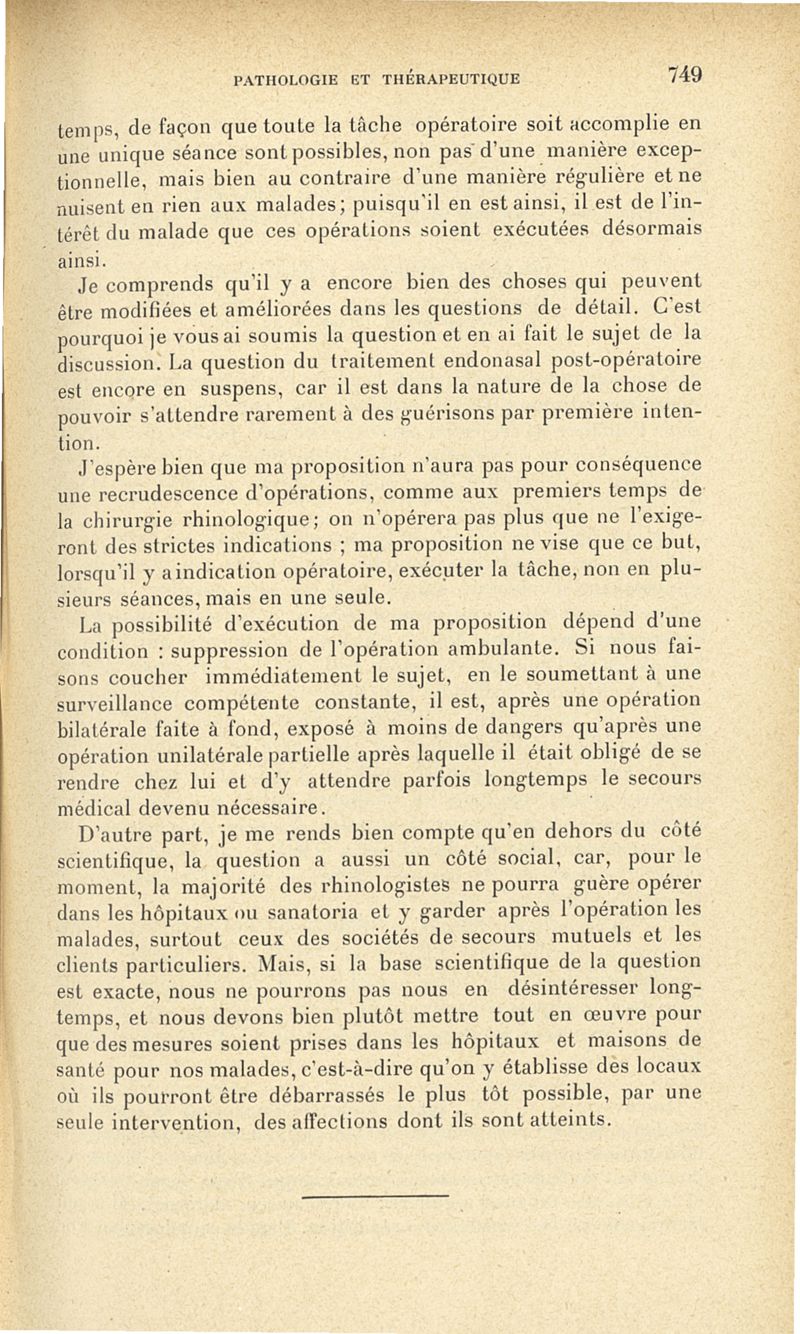 PATHOLOGIE ET THÉRAPEUTIQUE 749

temps, de façon que toute la tâche opératoire soit accomplie en une unique séance sont possibles, non pas d'une manière exceptionnelle, mais bien au contraire d'une manière régulière et ne nuisent en rien aux malades; puisqu'il en est ainsi, il est de l'intérêt du malade que ces opérations soient exécutées désormais ainsi.

Je comprends qu'il y a encore bien des choses qui peuvent être modifiées et améliorées dans les questions de détail. C'est pourquoi je vous ai soumis la question et en ai fait le sujet de la discussion. La question du traitement endonasal post-opératoire est encore en suspens, car il est dans la nature de la chose de pouvoir s'attendre rarement à des guérisons par première intention.

J'espère bien que ma proposition n'aura pas pour conséquence une recrudescence d'opérations, comme aux premiers temps de la chirurgie rhinologique; on n'opérera pas plus que ne l'exigeront des strictes indications ; ma proposition ne vise que ce but, lorsqu'il y a indication opératoire, exécuter la tâche, non en plusieurs séances, mais en une seule.

La possibilité d'exécution de ma proposition dépend d'une condition : suppression de l'opération ambulante. Si nous faisons coucher immédiatement le sujet, en le soumettant à une surveillance compétente constante, il est, après une opération bilatérale faite à fond, exposé à moins de dangers qu'après une opération unilatérale partielle après laquelle il était obligé de se rendre chez lui et d'y attendre parfois longtemps le secours médical devenu nécessaire.

D'autre part, je me rends bien compte qu'en dehors du côté scientifique, la question a aussi un côté social, car, pour le moment, la majorité des rhinologistes ne pourra guère opérer dans les hôpitaux ou sanatoria et y garder après l'opération les malades, surtout ceux des sociétés de secours mutuels et les clients particuliers. Mais, si la base scientifique de la question est exacte, nous ne pourrons pas nous en désintéresser longtemps, et nous devons bien plutôt mettre tout en œuvre pour que des mesures soient prises dans les hôpitaux et maisons de santé pour nos malades, c'est-à-dire qu'on y établisse des locaux où ils pourront être débarrassés le plus tôt possible, par une seule intervention, des affections dont ils sont atteints.